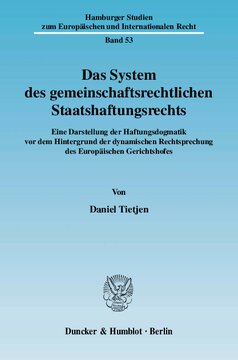 Hamburger Studien
zum Europäischen und Internationalen Recht

Band 53

Das System
des gemeinschaftsrechtlichen
Staatshaftungsrechts

Eine Darstellung der Haftungsdogmatik
vor dem Hintergrund der dynamischen Rechtsprechung
des Europäischen Gerichtshofes

Von

Daniel Tietjen

Duncker & Humblot · Berlin